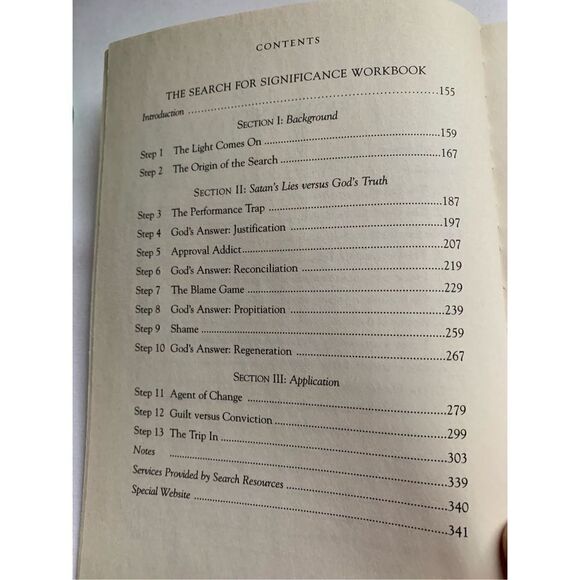 CONTENTS

THE SEARCH FOR SIGNIFICANCE WORKBOOK

Introduction ..........155

SECTION I: Background

Step 1 The Light Comes On ..........159
Step 2 The Origin of the Search ..........167

SECTION II: Satan's Lies versus God's Truth

Step 3 The Performance Trap ..........187
Step 4 God's Answer: Justification ..........197
Step 5 Approval Addict ..........207
Step 6 God's Answer: Reconciliation ..........219
Step 7 The Blame Game ..........229
Step 8 God's Answer: Propitiation ..........239
Step 9 Shame ..........259
Step 10 God's Answer: Regeneration ..........267

SECTION III: Application

Step 11 Agent of Change ..........279
Step 12 Guilt versus Conviction ..........299
Step 13 The Trip In ..........303
Notes ..........339
Services Provided by Search Resources ..........340
Special Website ..........341